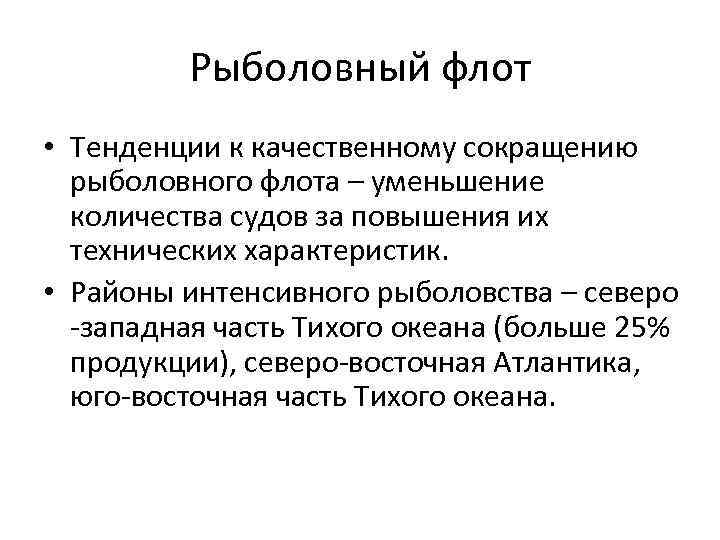 Рыболовный флот

• Тенденции к качественному сокращению рыболовного флота – уменьшение количества судов за повышения их технических характеристик.
• Районы интенсивного рыболовства – северо -западная часть Тихого океана (больше 25% продукции), северо-восточная Атлантика, юго-восточная часть Тихого океана.